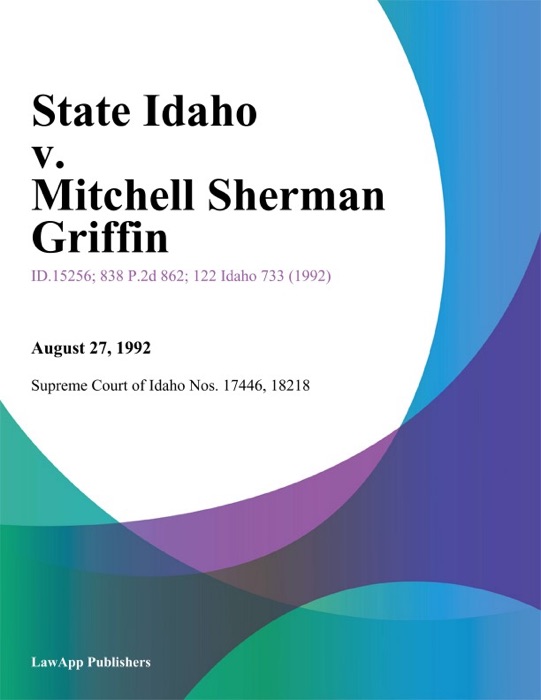 State Idaho v. Mitchell Sherman Griffin

ID.15256; 838 P.2d 862; 122 Idaho 733 (1992)

August 27, 1992

Supreme Court of Idaho Nos. 17446, 18218

LawApp Publishers